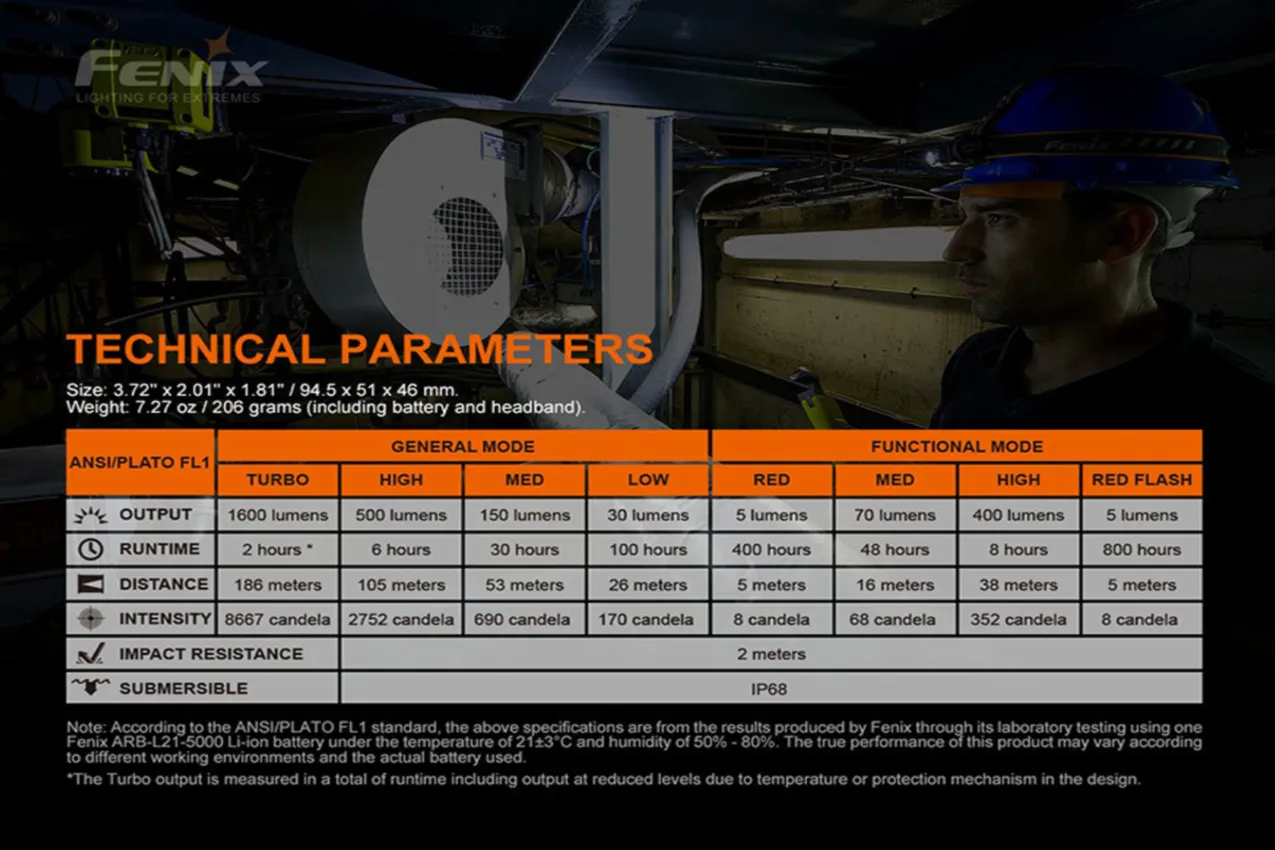 FENIX
LIGHTING FOR EXTREMES

Fenix

TECHNICAL PARAMETERS

Size: 3.72" x 2.01" x 1.81" / 94.5 x 51 x 46 mm.
Weight: 7.27 oz / 206 grams (including battery and headband).

| ANSI/PLATO FL1 | GENERAL MODE | | | | FUNCTIONAL MODE | | | |
|---|---|---|---|---|---|---|---|---|
| | TURBO | HIGH | MED | LOW | RED | MED | HIGH | RED FLASH |
| OUTPUT | 1600 lumens | 500 lumens | 150 lumens | 30 lumens | 5 lumens | 70 lumens | 400 lumens | 5 lumens |
| RUNTIME | 2 hours * | 6 hours | 30 hours | 100 hours | 400 hours | 48 hours | 8 hours | 800 hours |
| DISTANCE | 186 meters | 105 meters | 53 meters | 26 meters | 5 meters | 16 meters | 38 meters | 5 meters |
| INTENSITY | 8667 candela | 2752 candela | 690 candela | 170 candela | 8 candela | 68 candela | 352 candela | 8 candela |
| IMPACT RESISTANCE | 2 meters | | | | | | | |
| SUBMERSIBLE | IP68 | | | | | | | |

Note: According to the ANSI/PLATO FL1 standard, the above specifications are from the results produced by Fenix through its laboratory testing using one Fenix ARB-L21-5000 Li-ion battery under the temperature of 21±3°C and humidity of 50% - 80%. The true performance of this product may vary according to different working environments and the actual battery used.
*The Turbo output is measured in a total of runtime including output at reduced levels due to temperature or protection mechanism in the design.